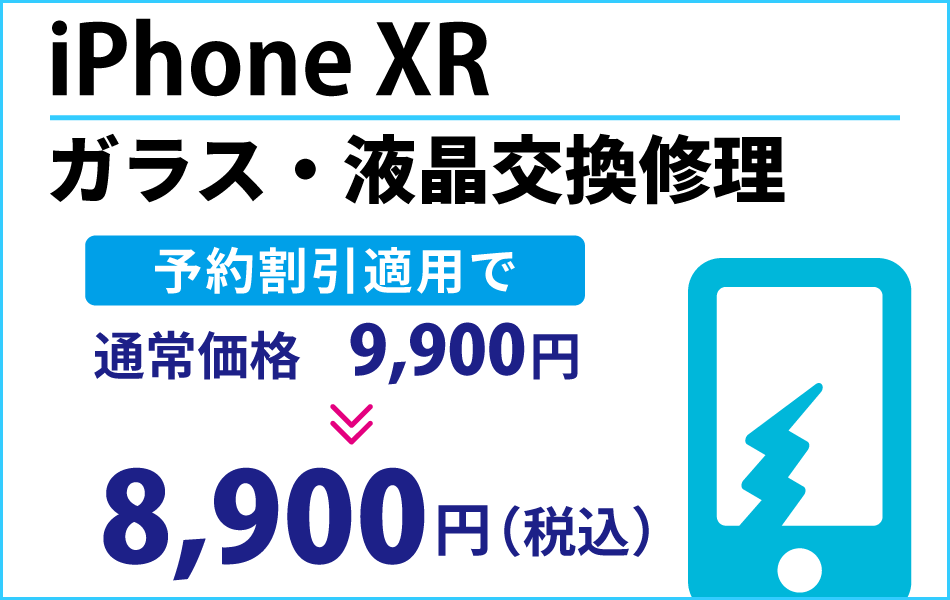 iPhone XR

ガラス・液晶交換修理

予約割引適用で

通常価格　9,900円

8,900円（税込）